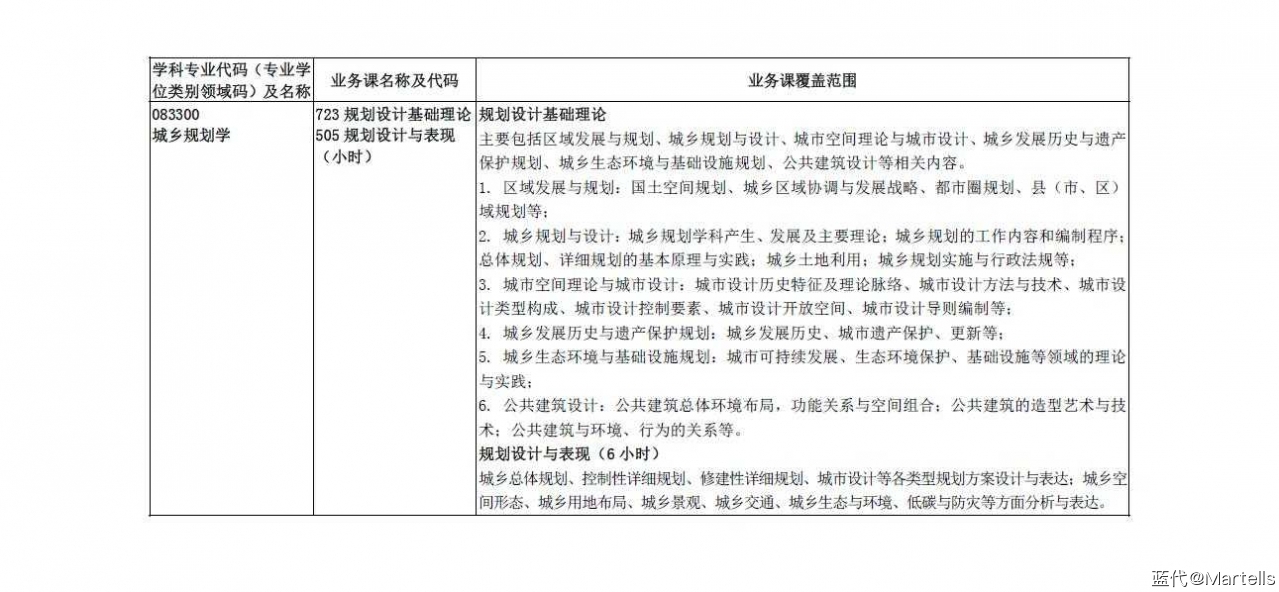 | 学科专业代码（专业学位类别领域码）及名称 | 业务课名称及代码 | 业务课覆盖范围 |
|---|---|---|
| 083300 城乡规划学 | 723 规划设计基础理论 505 规划设计与表现（小时） | 规划设计基础理论 主要包括区域发展与规划、城乡规划与设计、城市空间理论与城市设计、城乡发展历史与遗产保护规划、城乡生态环境与基础设施规划、公共建筑设计等相关内容。 1. 区域发展与规划：国土空间规划、城乡区域协调与发展战略、都市圈规划、县（市、区）域规划等； 2. 城乡规划与设计：城乡规划学科产生、发展及主要理论；城乡规划的工作内容和编制程序；总体规划、详细规划的基本原理与实践；城乡土地利用；城乡规划实施与行政法规等； 3. 城市空间理论与城市设计：城市设计历史特征及理论脉络、城市设计方法与技术、城市设计类型构成、城市设计控制要素、城市设计开放空间、城市设计导则编制等； 4. 城乡发展历史与遗产保护规划：城乡发展历史、城市遗产保护、更新等； 5. 城乡生态环境与基础设施规划：城市可持续发展、生态环境保护、基础设施等领域的理论与实践； 6. 公共建筑设计：公共建筑总体环境布局，功能关系与空间组合；公共建筑的造型艺术与技术；公共建筑与环境、行为的关系等。 规划设计与表现（6 小时） 城乡总体规划、控制性详细规划、修建性详细规划、城市设计等各类型规划方案设计与表达；城乡空间形态、城乡用地布局、城乡景观、城乡交通、城乡生态与环境、低碳与防灾等方面分析与表达。 |

蓝代@Martells